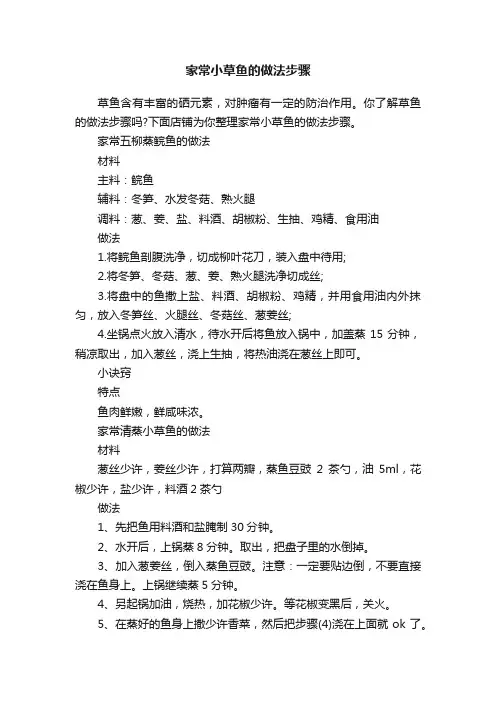 家常小草鱼的做法步骤

草鱼含有丰富的硒元素，对肿瘤有一定的防治作用。你了解草鱼的做法步骤吗?下面店铺为你整理家常小草鱼的做法步骤。

家常五柳蒸鲩鱼的做法

材料

主料：鲩鱼

辅料：冬笋、水发冬菇、熟火腿

调料：葱、姜、盐、料酒、胡椒粉、生抽、鸡精、食用油

做法

1.将鲩鱼剖腹洗净，切成柳叶花刀，装入盘中待用;

2.将冬笋、冬菇、葱、姜、熟火腿洗净切成丝;

3.将盘中的鱼撒上盐、料酒、胡椒粉、鸡精，并用食用油内外抹匀，放入冬笋丝、火腿丝、冬菇丝、葱姜丝;

4.坐锅点火放入清水，待水开后将鱼放入锅中，加盖蒸 15 分钟，稍凉取出，加入葱丝，浇上生抽，将热油浇在葱丝上即可。

小诀窍

特点

鱼肉鲜嫩，鲜咸味浓。

家常清蒸小草鱼的做法

材料

葱丝少许，姜丝少许，打算两瓣，蒸鱼豆豉 2 茶勺，油 5ml，花椒少许，盐少许，料酒 2 茶勺

做法

1、先把鱼用料酒和盐腌制 30 分钟。

2、水开后，上锅蒸 8 分钟。取出，把盘子里的水倒掉。

3、加入葱姜丝，倒入蒸鱼豆豉。注意：一定要贴边倒，不要直接浇在鱼身上。上锅继续蒸 5 分钟。

4、另起锅加油，烧热，加花椒少许。等花椒变黑后，关火。

5、在蒸好的鱼身上撒少许香菜，然后把步骤(4)浇在上面就 ok 了。